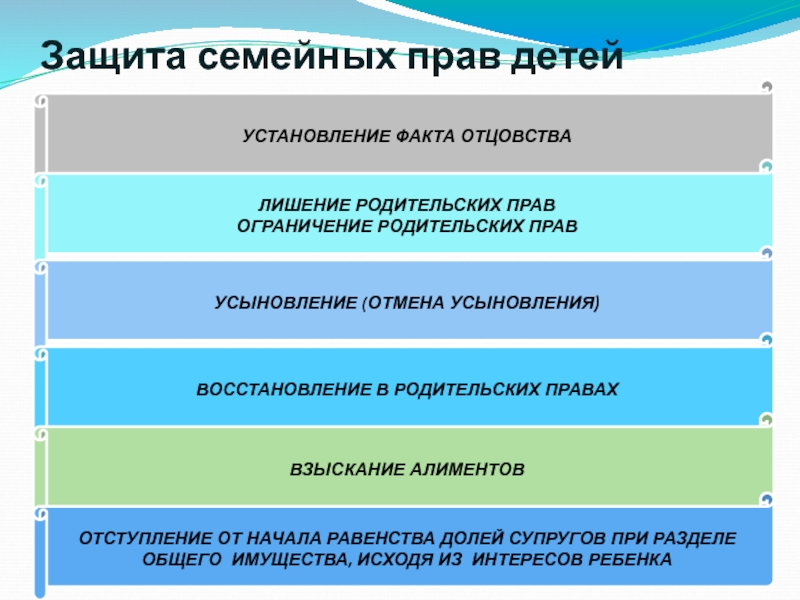 Защита семейных прав детей

УСТАНОВЛЕНИЕ ФАКТА ОТЦОВСТВА

ЛИШЕНИЕ РОДИТЕЛЬСКИХ ПРАВ
ОГРАНИЧЕНИЕ РОДИТЕЛЬСКИХ ПРАВ

УСЫНОВЛЕНИЕ (ОТМЕНА УСЫНОВЛЕНИЯ)

ВОССТАНОВЛЕНИЕ В РОДИТЕЛЬСКИХ ПРАВАХ

ВЗЫСКАНИЕ АЛИМЕНТОВ

ОТСТУПЛЕНИЕ ОТ НАЧАЛА РАВЕНСТВА ДОЛЕЙ СУПРУГОВ ПРИ РАЗДЕЛЕ ОБЩЕГО ИМУЩЕСТВА, ИСХОДЯ ИЗ ИНТЕРЕСОВ РЕБЕНКА